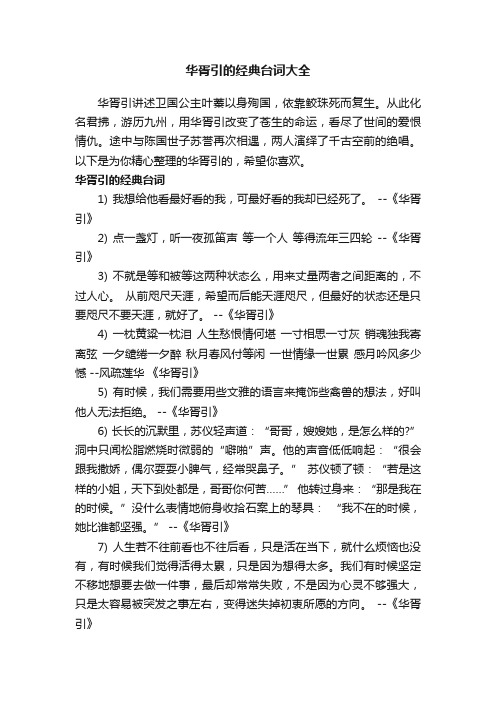 华胥引的经典台词大全

华胥引讲述卫国公主叶蓁以身殉国，依靠鲛珠死而复生。从此化名君拂，游历九州，用华胥引改变了苍生的命运，看尽了世间的爱恨情仇。途中与陈国世子苏誉再次相遇，两人演绎了千古空前的绝唱。以下是为你精心整理的华胥引的，希望你喜欢。

华胥引的经典台词

1) 我想给他看最好看的我，可最好看的我却已经死了。 --《华胥引》

2) 点一盏灯，听一夜孤笛声 等一个人 等得流年三四轮 --《华胥引》

3) 不就是等和被等这两种状态么，用来丈量两者之间距离的，不过人心。 从前咫尺天涯，希望而后能天涯咫尺，但最好的状态还是只要咫尺不要天涯，就好了。 --《华胥引》

4) 一枕黄粱一枕泪 人生愁恨情何堪 一寸相思一寸灰 销魂独我寄离弦 一夕缱绻一夕醉 秋月春风付等闲 一世情缘一世累 感月吟风多少憾 --风疏莲华 《华胥引》

5) 有时候，我们需要用些文雅的语言来掩饰些禽兽的想法，好叫他人无法拒绝。 --《华胥引》

6) 长长的沉默里，苏仪轻声道：“哥哥，嫂嫂她，是怎么样的?” 洞中只闻松脂燃烧时微弱的“噼啪”声。他的声音低低响起：“很会跟我撒娇，偶尔耍耍小脾气，经常哭鼻子。” 苏仪顿了顿：“若是这样的小姐，天下到处都是，哥哥你何苦……” 他转过身来：“那是我在的时候。”没什么表情地俯身收拾石案上的琴具： “我不在的时候，她比谁都坚强。” --《华胥引》

7) 人生若不往前看也不往后看，只是活在当下，就什么烦恼也没有，有时候我们觉得活得太累，只是因为想得太多。我们有时候坚定不移地想要去做一件事，最后却常常失败，不是因为心灵不够强大，只是太容易被突发之事左右，变得迷失掉初衷所愿的方向。 --《华胥引》